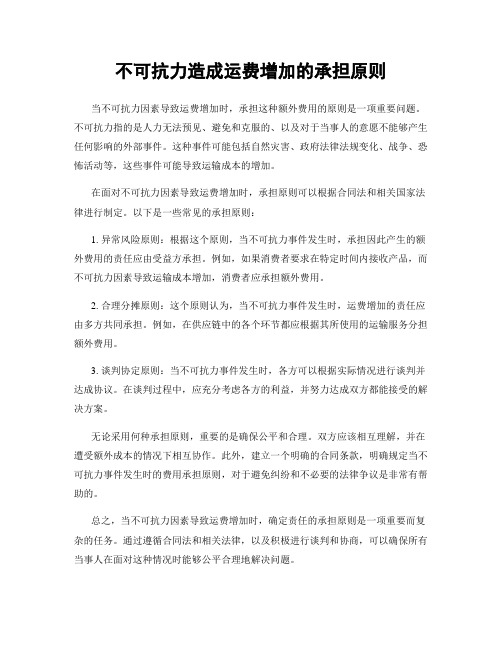 不可抗力造成运费增加的承担原则

当不可抗力因素导致运费增加时，承担这种额外费用的原则是一项重要问题。不可抗力指的是人力无法预见、避免和克服的、以及对于当事人的意愿不能够产生任何影响的外部事件。这种事件可能包括自然灾害、政府法律法规变化、战争、恐怖活动等，这些事件可能导致运输成本的增加。

在面对不可抗力因素导致运费增加时，承担原则可以根据合同法和相关国家法律进行制定。以下是一些常见的承担原则：

1. 异常风险原则：根据这个原则，当不可抗力事件发生时，承担因此产生的额外费用的责任应由受益方承担。例如，如果消费者要求在特定时间内接收产品，而不可抗力因素导致运输成本增加，消费者应承担额外费用。

2. 合理分摊原则：这个原则认为，当不可抗力事件发生时，运费增加的责任应由多方共同承担。例如，在供应链中的各个环节都应根据其所使用的运输服务分担额外费用。

3. 谈判协定原则：当不可抗力事件发生时，各方可以根据实际情况进行谈判并达成协议。在谈判过程中，应充分考虑各方的利益，并努力达成双方都能接受的解决方案。

无论采用何种承担原则，重要的是确保公平和合理。双方应该相互理解，并在遭受额外成本的情况下相互协作。此外，建立一个明确的合同条款，明确规定当不可抗力事件发生时的费用承担原则，对于避免纠纷和不必要的法律争议是非常有帮助的。

总之，当不可抗力因素导致运费增加时，确定责任的承担原则是一项重要而复杂的任务。通过遵循合同法和相关法律，以及积极进行谈判和协商，可以确保所有当事人在面对这种情况时能够公平合理地解决问题。